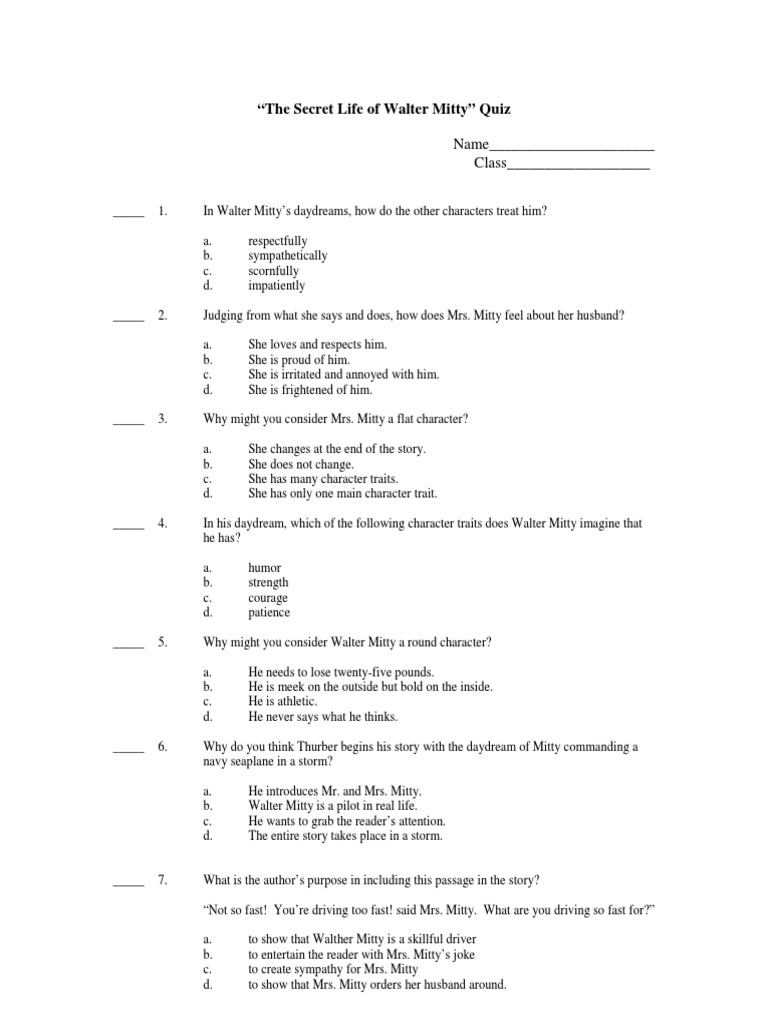 “The Secret Life of Walter Mitty” Quiz

Name______________________
Class___________________

_____ 1. In Walter Mitty’s daydreams, how do the other characters treat him?

a. respectfully
b. sympathetically
c. scornfully
d. impatiently

_____ 2. Judging from what she says and does, how does Mrs. Mitty feel about her husband?

a. She loves and respects him.
b. She is proud of him.
c. She is irritated and annoyed with him.
d. She is frightened of him.

_____ 3. Why might you consider Mrs. Mitty a flat character?

a. She changes at the end of the story.
b. She does not change.
c. She has many character traits.
d. She has only one main character trait.

_____ 4. In his daydream, which of the following character traits does Walter Mitty imagine that he has?

a. humor
b. strength
c. courage
d. patience

_____ 5. Why might you consider Walter Mitty a round character?

a. He needs to lose twenty-five pounds.
b. He is meek on the outside but bold on the inside.
c. He is athletic.
d. He never says what he thinks.

_____ 6. Why do you think Thurber begins his story with the daydream of Mitty commanding a navy seaplane in a storm?

a. He introduces Mr. and Mrs. Mitty.
b. Walter Mitty is a pilot in real life.
c. He wants to grab the reader’s attention.
d. The entire story takes place in a storm.

_____ 7. What is the author’s purpose in including this passage in the story?

“Not so fast! You’re driving too fast! said Mrs. Mitty. What are you driving so fast for?”

a. to show that Walther Mitty is a skillful driver
b. to entertain the reader with Mrs. Mitty’s joke
c. to create sympathy for Mrs. Mitty
d. to show that Mrs. Mitty orders her husband around.